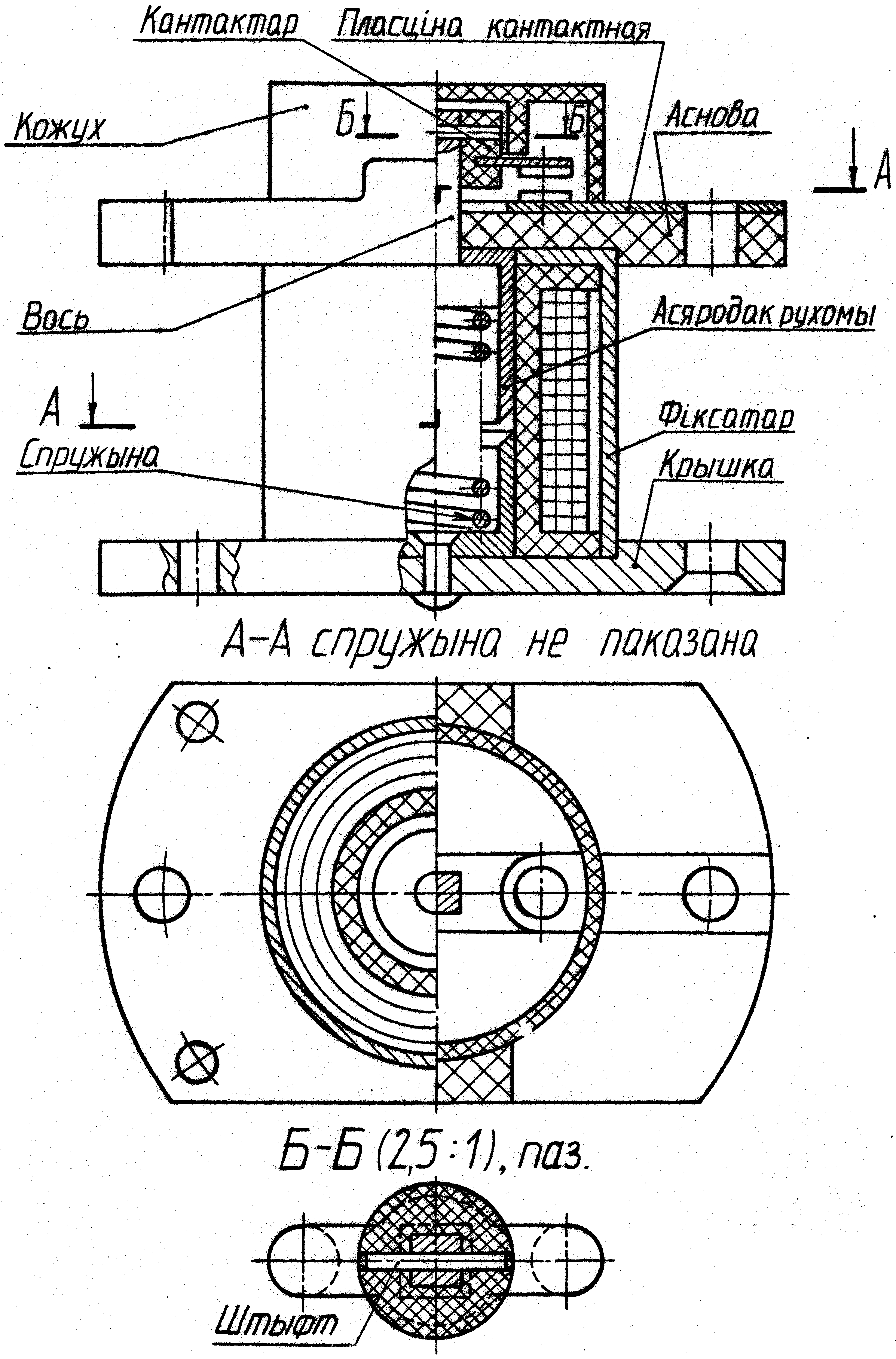 Кантактар
Пласціна кантактная
Кожух
Б
Б
Аснова
А
Вось
Асяродак рухомы
А
Фіксатар
Спружына
Крышка

А–А спружына не паказана

Б–Б (2,5 : 1), паз.

Штыфт